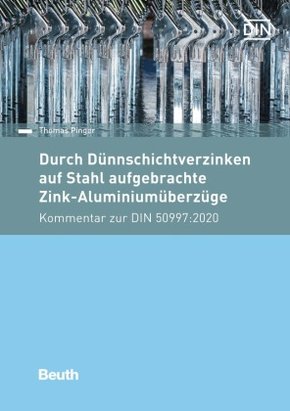 DIN

Thomas Pinger

Durch Dünnschichtverzinken auf Stahl aufgebrachte Zink-Aluminiumüberzüge

Kommentar zur DIN 50997:2020

Beuth